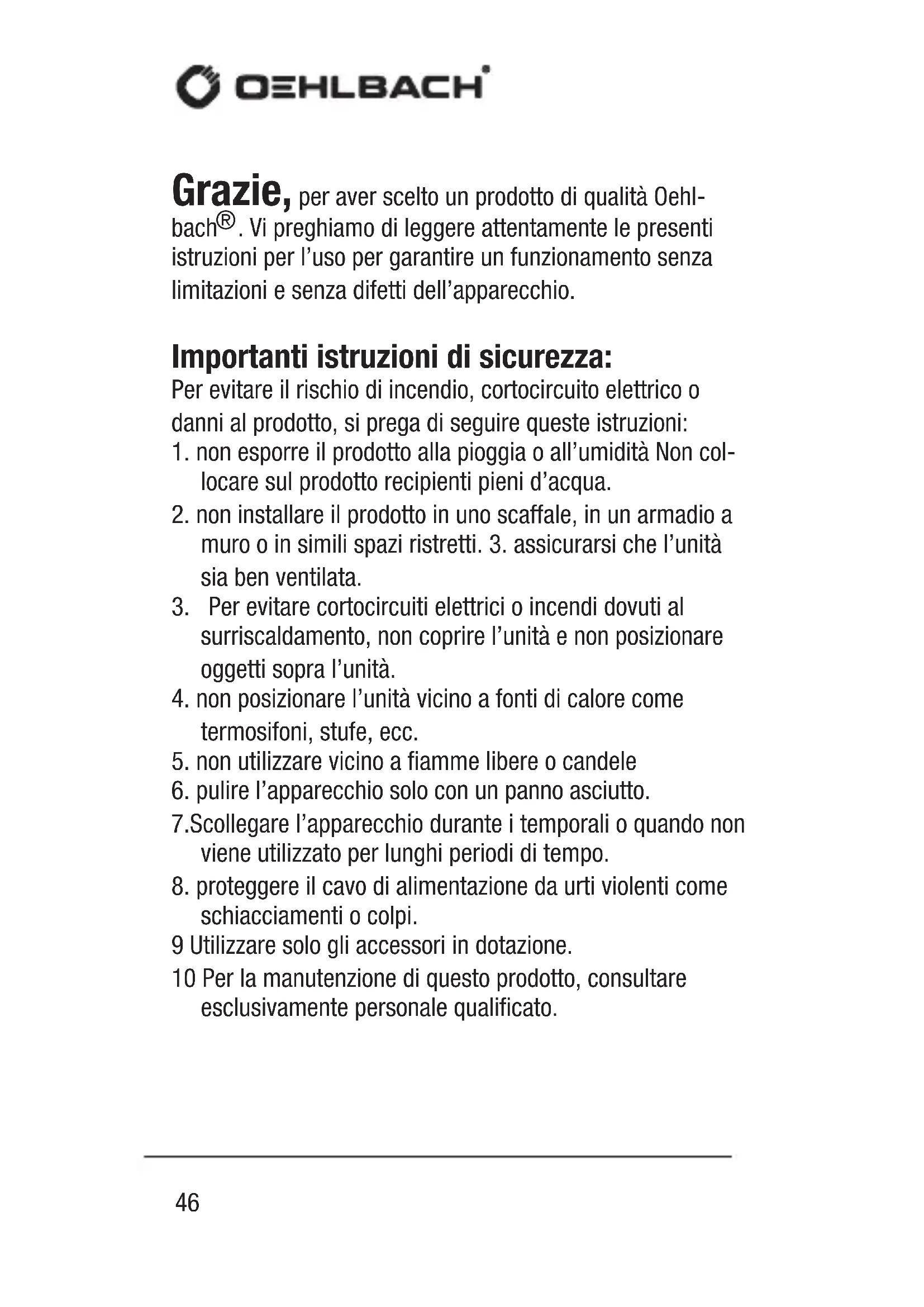 OEHLBACH®

Grazie, per aver scelto un prodotto di qualità Oehlbach®. Vi preghiamo di leggere attentamente le presenti istruzioni per l'uso per garantire un funzionamento senza limitazioni e senza difetti dell'apparecchio.

Importanti istruzioni di sicurezza:
Per evitare il rischio di incendio, cortocircuito elettrico o danni al prodotto, si prega di seguire queste istruzioni:
1. non esporre il prodotto alla pioggia o all'umidità Non collocare sul prodotto recipienti pieni d'acqua.
2. non installare il prodotto in uno scaffale, in un armadio a muro o in simili spazi ristretti. 3. assicurarsi che l'unità sia ben ventilata.
3. Per evitare cortocircuiti elettrici o incendi dovuti al surriscaldamento, non coprire l'unità e non posizionare oggetti sopra l'unità.
4. non posizionare l'unità vicino a fonti di calore come termosifoni, stufe, ecc.
5. non utilizzare vicino a fiamme libere o candele
6. pulire l'apparecchio solo con un panno asciutto.
7.Scollegare l'apparecchio durante i temporali o quando non viene utilizzato per lunghi periodi di tempo.
8. proteggere il cavo di alimentazione da urti violenti come schiacciamenti o colpi.
9 Utilizzare solo gli accessori in dotazione.
10 Per la manutenzione di questo prodotto, consultare esclusivamente personale qualificato.

46